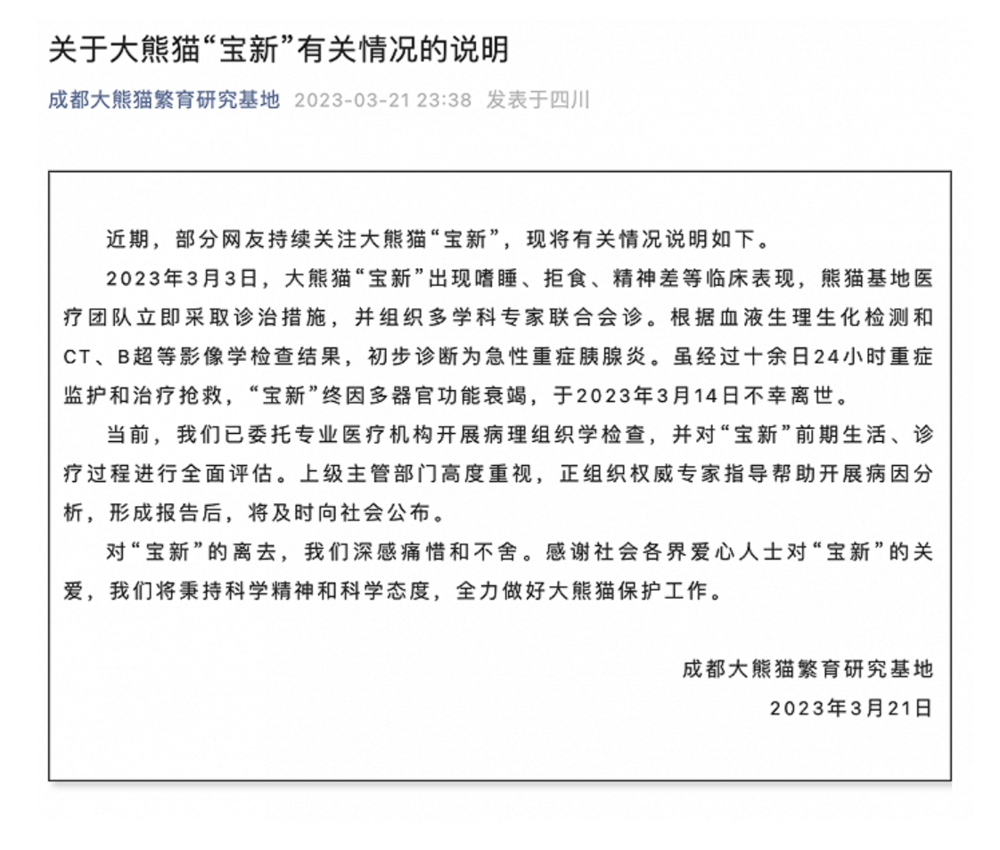 关于大熊猫“宝新”有关情况的说明

成都大熊猫繁育研究基地 2023-03-21 23:38 发表于四川

近期，部分网友持续关注大熊猫“宝新”，现将有关情况说明如下。

2023年3月3日，大熊猫“宝新”出现嗜睡、拒食、精神差等临床表现，熊猫基地医疗团队立即采取诊治措施，并组织多学科专家联合会诊。根据血液生理生化检测和CT、B超等影像学检查结果，初步诊断为急性重症胰腺炎。虽经过十余日24小时重症监护和治疗抢救，“宝新”终因多器官功能衰竭，于2023年3月14日不幸离世。

当前，我们已委托专业医疗机构开展病理组织学检查，并对“宝新”前期生活、诊疗过程进行全面评估。上级主管部门高度重视，正组织权威专家指导帮助开展病因分析，形成报告后，将及时向社会公布。

对“宝新”的离去，我们深感痛惜和不舍。感谢社会各界爱心人士对“宝新”的关爱，我们将秉持科学精神和科学态度，全力做好大熊猫保护工作。

成都大熊猫繁育研究基地

2023年3月21日